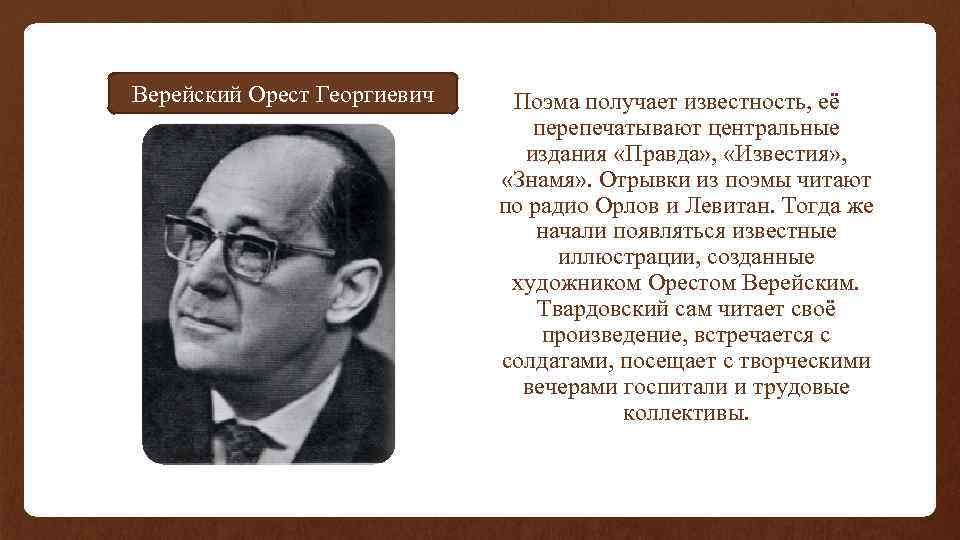 Верейский Орест Георгиевич

Поэма получает известность, её перепечатывают центральные издания «Правда», «Известия», «Знамя». Отрывки из поэмы читают по радио Орлов и Левитан. Тогда же начали появляться известные иллюстрации, созданные художником Орестом Верейским. Твардовский сам читает своё произведение, встречается с солдатами, посещает с творческими вечерами госпитали и трудовые коллективы.